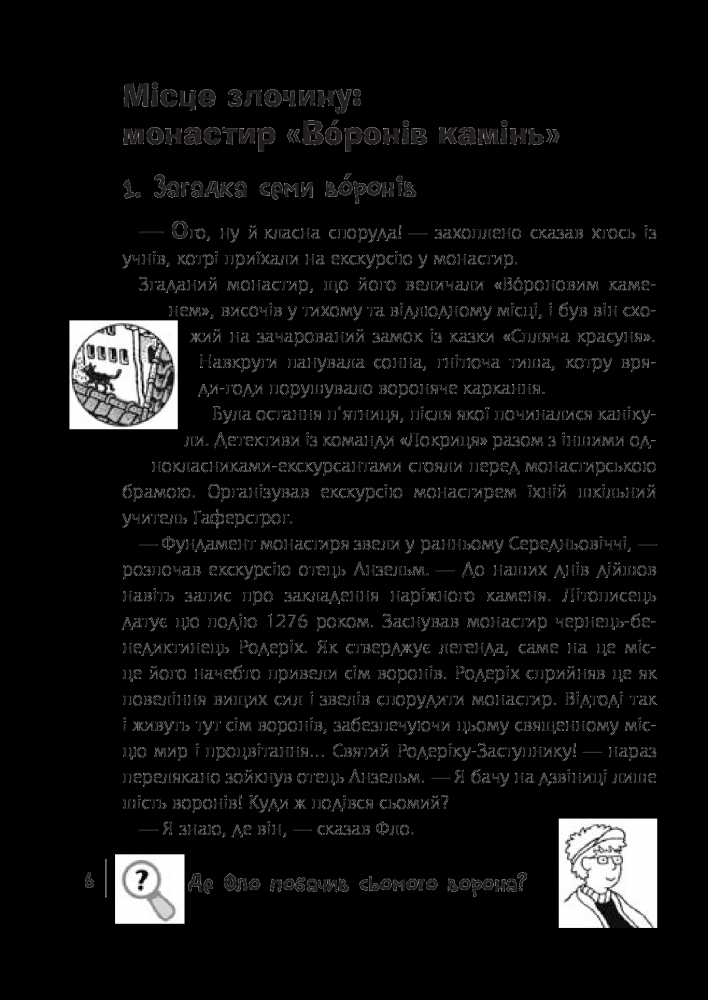 Місце злочину: монастир «Во́ронів камінь»

1. Загадка семи во́ронів

— Ого, ну й класна споруда! — захоплено сказав хтось із учнів, котрі приїхали на екскурсію у монастир.

Згаданий монастир, що його величали «Вороновим каменем», височів у тихому та відлюдному місці, і був він схожий на зачарований замок із казки «Спляча красуня». Навкруги панувала сонна, гнітюча тиша, котру вряди-годи порушувало вороняче каркання.

Була остання п'ятниця, після якої починалися канікули. Детективи із команди «Локриця» разом з іншими однокласниками-екскурсантами стояли перед монастирською брамою. Організував екскурсію монастирем їхній шкільний учитель Гаферстрог.

— Фундамент монастиря звели у ранньому Середньовіччі, — розпочав екскурсію отець Анзельм. — До наших днів дійшов навіть запис про закладення наріжного каменя. Літописець датує цю подію 1276 роком. Заснував монастир чернець-бенедиктинець Родеріх. Як стверджує легенда, саме на це місце його начебто привели сім воронів. Родеріх сприйняв це як повеління вищих сил і звелів спорудити монастир. Відтоді так і живуть тут сім воронів, забезпечуючи цьому священному місцю мир і процвітання… Святий Родеріку-Заступнику! — нараз перелякано зойкнув отець Анзельм. — Я бачу на дзвіниці лише шість воронів! Куди ж подівся сьомий?

— Я знаю, де він, — сказав Фло.

6

Де Фло побачив сьомого ворона?